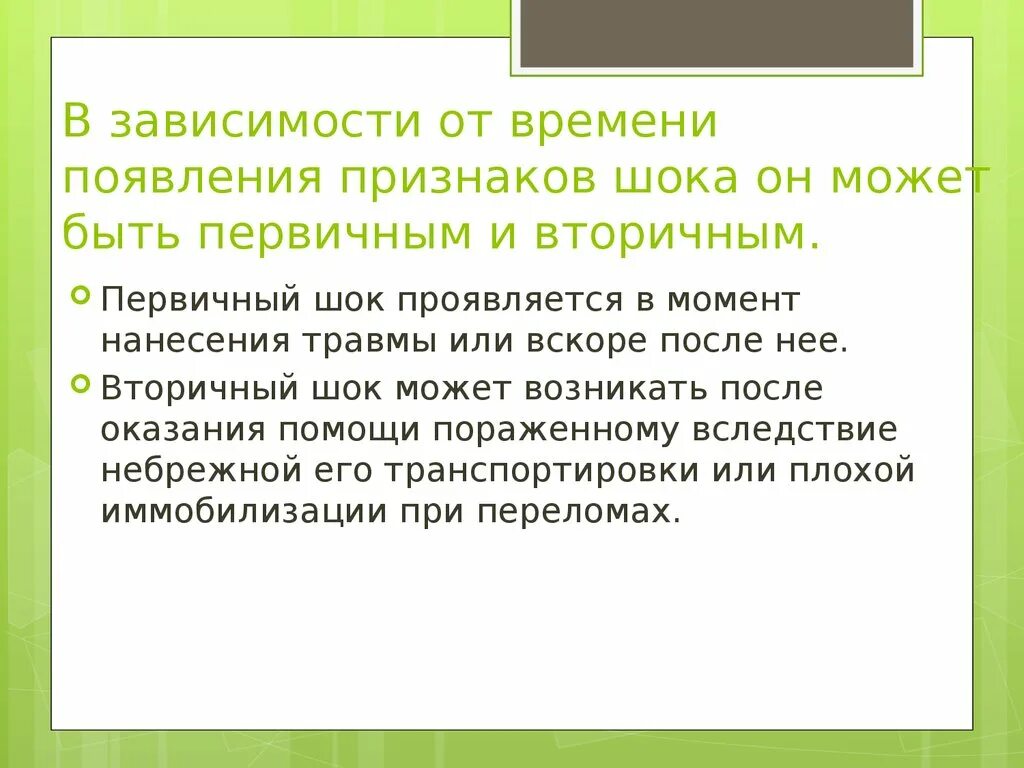 В зависимости от времени появления признаков шока он может быть первичным и вторичным.

Первичный шок проявляется в момент нанесения травмы или вскоре после нее.

Вторичный шок может возникать после оказания помощи пораженному вследствие небрежной его транспортировки или плохой иммобилизации при переломах.